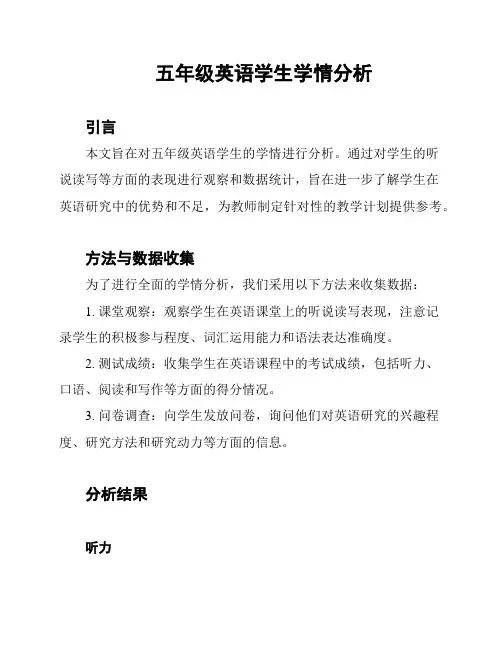 五年级英语学生学情分析

引言

本文旨在对五年级英语学生的学情进行分析。通过对学生的听说读写等方面的表现进行观察和数据统计，旨在进一步了解学生在英语研究中的优势和不足，为教师制定针对性的教学计划提供参考。

方法与数据收集

为了进行全面的学情分析，我们采用以下方法来收集数据：

1. 课堂观察：观察学生在英语课堂上的听说读写表现，注意记录学生的积极参与程度、词汇运用能力和语法表达准确度。

2. 测试成绩：收集学生在英语课程中的考试成绩，包括听力、口语、阅读和写作等方面的得分情况。

3. 问卷调查：向学生发放问卷，询问他们对英语研究的兴趣程度、研究方法和研究动力等方面的信息。

分析结果

听力